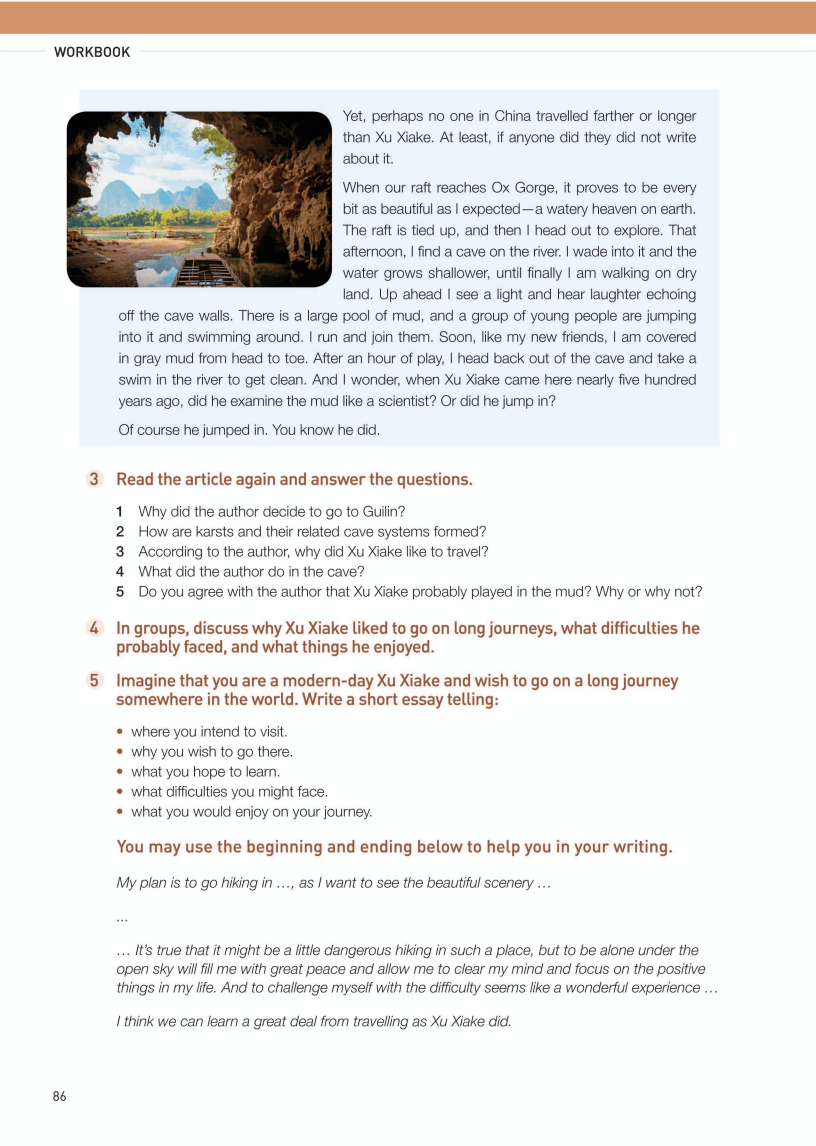 WORKBOOK

Yet, perhaps no one in China travelled farther or longer than Xu Xiake. At least, if anyone did they did not write about it.

When our raft reaches Ox Gorge, it proves to be every bit as beautiful as I expected—a watery heaven on earth. The raft is tied up, and then I head out to explore. That afternoon, I find a cave on the river. I wade into it and the water grows shallower, until finally I am walking on dry land. Up ahead I see a light and hear laughter echoing off the cave walls. There is a large pool of mud, and a group of young people are jumping into it and swimming around. I run and join them. Soon, like my new friends, I am covered in gray mud from head to toe. After an hour of play, I head back out of the cave and take a swim in the river to get clean. And I wonder, when Xu Xiake came here nearly five hundred years ago, did he examine the mud like a scientist? Or did he jump in?

Of course he jumped in. You know he did.

3 Read the article again and answer the questions.

1 Why did the author decide to go to Guilin?
2 How are karsts and their related cave systems formed?
3 According to the author, why did Xu Xiake like to travel?
4 What did the author do in the cave?
5 Do you agree with the author that Xu Xiake probably played in the mud? Why or why not?

4 In groups, discuss why Xu Xiake liked to go on long journeys, what difficulties he probably faced, and what things he enjoyed.

5 Imagine that you are a modern-day Xu Xiake and wish to go on a long journey somewhere in the world. Write a short essay telling:

• where you intend to visit.
• why you wish to go there.
• what you hope to learn.
• what difficulties you might face.
• what you would enjoy on your journey.

You may use the beginning and ending below to help you in your writing.

My plan is to go hiking in …, as I want to see the beautiful scenery …

…

… It's true that it might be a little dangerous hiking in such a place, but to be alone under the open sky will fill me with great peace and allow me to clear my mind and focus on the positive things in my life. And to challenge myself with the difficulty seems like a wonderful experience …

I think we can learn a great deal from travelling as Xu Xiake did.

86